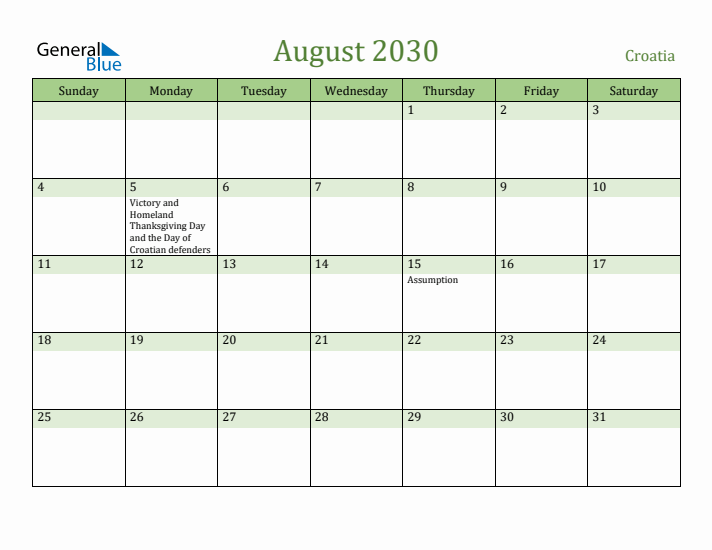 General Blue

August 2030

Croatia

| Sunday | Monday | Tuesday | Wednesday | Thursday | Friday | Saturday |
|---|---|---|---|---|---|---|
| | | | | 1 | 2 | 3 |
| 4 | 5 Victory and Homeland Thanksgiving Day and the Day of Croatian defenders | 6 | 7 | 8 | 9 | 10 |
| 11 | 12 | 13 | 14 | 15 Assumption | 16 | 17 |
| 18 | 19 | 20 | 21 | 22 | 23 | 24 |
| 25 | 26 | 27 | 28 | 29 | 30 | 31 |